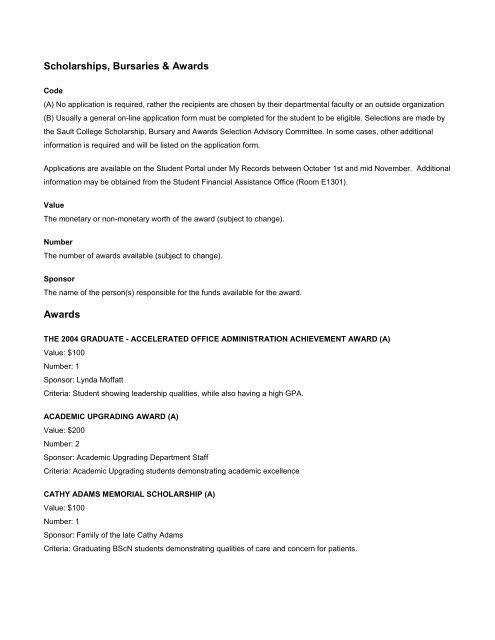 Scholarships, Bursaries & Awards

Code
(A) No application is required, rather the recipients are chosen by their departmental faculty or an outside organization
(B) Usually a general on-line application form must be completed for the student to be eligible. Selections are made by the Sault College Scholarship, Bursary and Awards Selection Advisory Committee. In some cases, other additional information is required and will be listed on the application form.

Applications are available on the Student Portal under My Records between October 1st and mid November. Additional information may be obtained from the Student Financial Assistance Office (Room E1301).

Value
The monetary or non-monetary worth of the award (subject to change).

Number
The number of awards available (subject to change).

Sponsor
The name of the person(s) responsible for the funds available for the award.

Awards

THE 2004 GRADUATE - ACCELERATED OFFICE ADMINISTRATION ACHIEVEMENT AWARD (A)
Value: $100
Number: 1
Sponsor: Lynda Moffatt
Criteria: Student showing leadership qualities, while also having a high GPA.

ACADEMIC UPGRADING AWARD (A)
Value: $200
Number: 2
Sponsor: Academic Upgrading Department Staff
Criteria: Academic Upgrading students demonstrating academic excellence

CATHY ADAMS MEMORIAL SCHOLARSHIP (A)
Value: $100
Number: 1
Sponsor: Family of the late Cathy Adams
Criteria: Graduating BScN students demonstrating qualities of care and concern for patients.